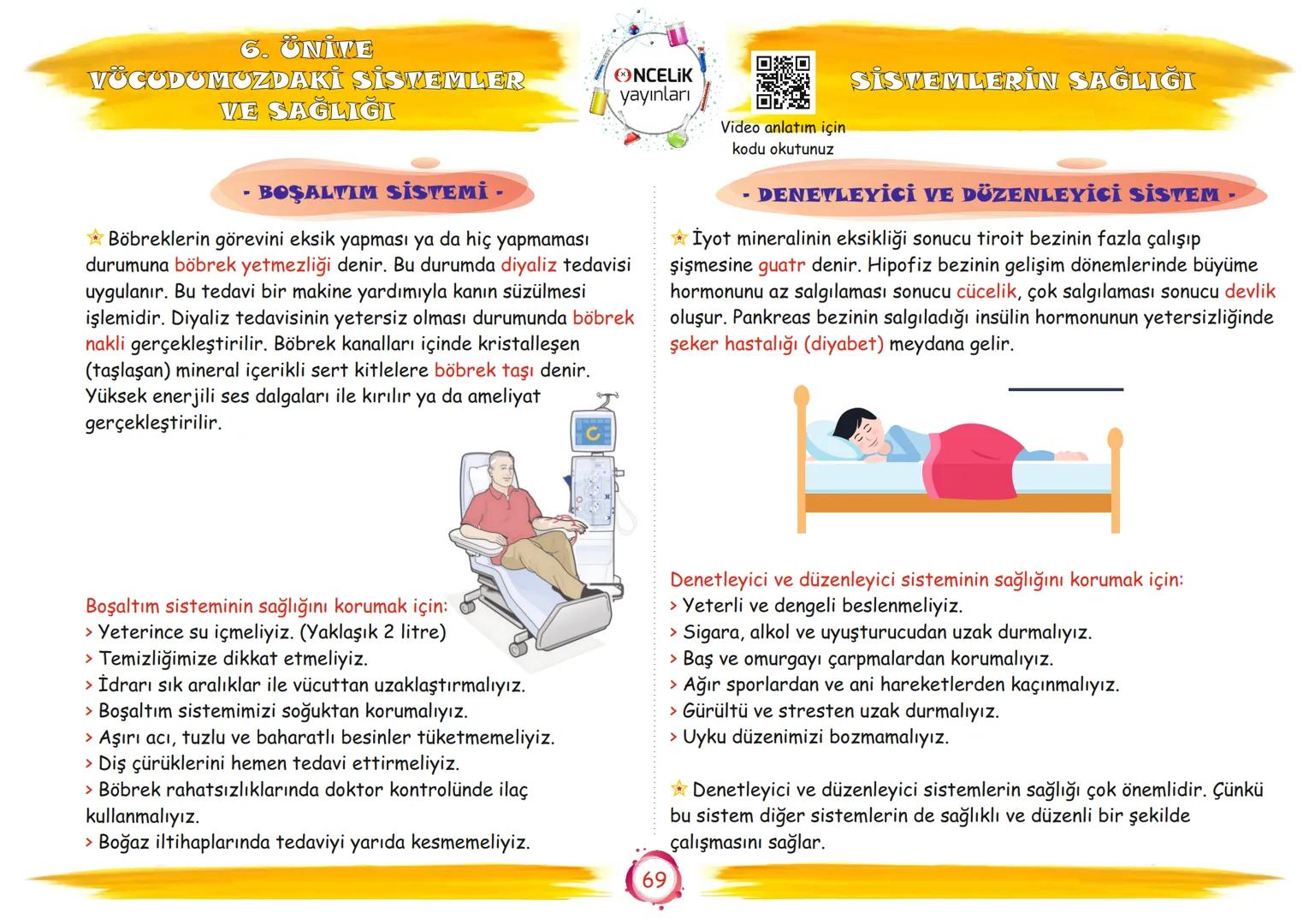 6. ÜNİTE
VÜCUDUMUZDAKİ SİSTEMLER VE SAĞLIĞI

ÖNCELİK yayınları

Video anlatım için kodu okutunuz

SİSTEMLERİN SAĞLIĞI

- BOŞALTIM SİSTEMİ -

Böbreklerin görevini eksik yapması ya da hiç yapmaması durumuna böbrek yetmezliği denir. Bu durumda diyaliz tedavisi uygulanır. Bu tedavi bir makine yardımıyla kanın süzülmesi işlemidir. Diyaliz tedavisinin yetersiz olması durumunda böbrek nakli gerçekleştirilir. Böbrek kanalları içinde kristalleşen (taşlaşan) mineral içerikli sert kitlelere böbrek taşı denir. Yüksek enerjili ses dalgaları ile kırılır ya da ameliyat gerçekleştirilir.

Boşaltım sisteminin sağlığını korumak için:
> Yeterince su içmeliyiz. (Yaklaşık 2 litre)
> Temizliğimize dikkat etmeliyiz.
> İdrarı sık aralıklar ile vücuttan uzaklaştırmalıyız.
> Boşaltım sistemimizi soğuktan korumalıyız.
> Aşırı acı, tuzlu ve baharatlı besinler tüketmemeliyiz.
> Diş çürüklerini hemen tedavi ettirmeliyiz.
> Böbrek rahatsızlıklarında doktor kontrolünde ilaç kullanmalıyız.
> Boğaz iltihaplarında tedaviyi yarıda kesmemeliyiz.

- DENETLEYİCİ VE DÜZENLEYİCİ SİSTEM -

İyot mineralinin eksikliği sonucu tiroit bezinin fazla çalışıp şişmesine guatr denir. Hipofiz bezinin gelişim dönemlerinde büyüme hormonunu az salgılaması sonucu cücelik, çok salgılaması sonucu devlik oluşur. Pankreas bezinin salgıladığı insülin hormonunun yetersizliğinde şeker hastalığı (diyabet) meydana gelir.

Denetleyici ve düzenleyici sisteminin sağlığını korumak için:
> Yeterli ve dengeli beslenmeliyiz.
> Sigara, alkol ve uyuşturucudan uzak durmalıyız.
> Baş ve omurgayı çarpmalardan korumalıyız.
> Ağır sporlardan ve ani hareketlerden kaçınmalıyız.
> Gürültü ve stresten uzak durmalıyız.
> Uyku düzenimizi bozmamalıyız.

Denetleyici ve düzenleyici sistemlerin sağlığı çok önemlidir. Çünkü bu sistem diğer sistemlerin de sağlıklı ve düzenli bir şekilde çalışmasını sağlar.

69